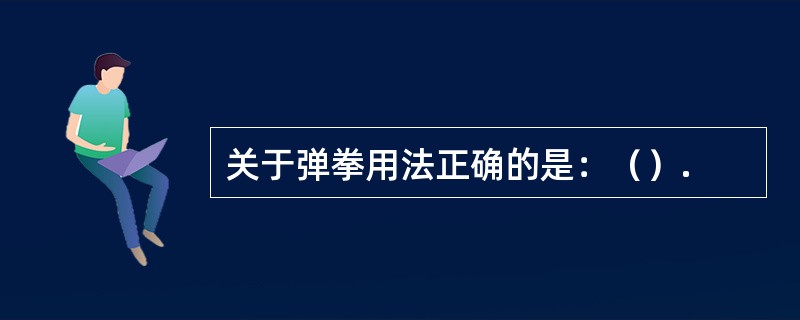 关于弹拳用法正确的是：（）.